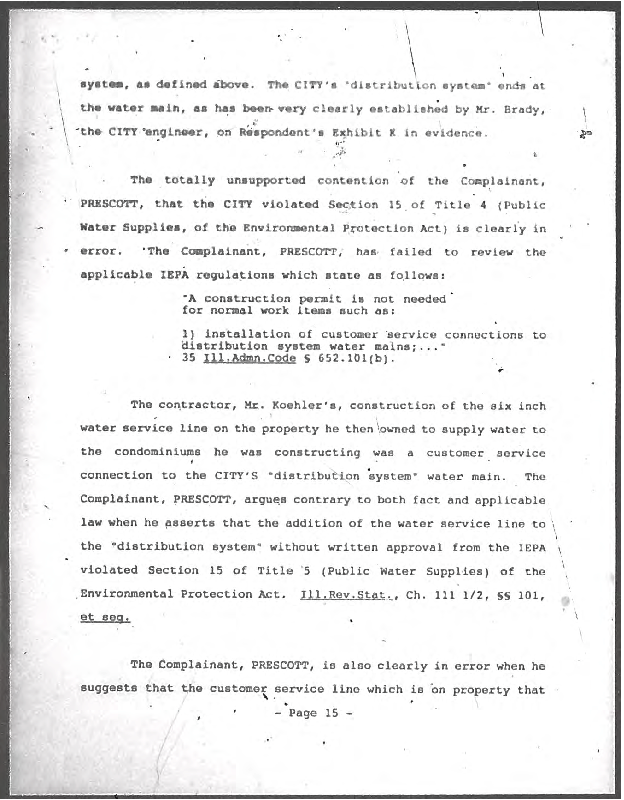 system, as defined above. The CITY's "distribution system" ends at the water main, as has been very clearly established by Mr. Brady, the CITY engineer, on Respondent's Exhibit K in evidence.

The totally unsupported contention of the Complainant, PRESCOTT, that the CITY violated Section 15 of Title 4 (Public Water Supplies, of the Environmental Protection Act) is clearly in error. The Complainant, PRESCOTT, has failed to review the applicable IEPA regulations which state as follows:

"A construction permit is not needed for normal work items such as:

1) installation of customer service connections to distribution system water mains;..." 35 Ill.Admn.Code § 652.101(b).

The contractor, Mr. Koehler's, construction of the six inch water service line on the property he then owned to supply water to the condominiums he was constructing was a customer service connection to the CITY'S "distribution system" water main. The Complainant, PRESCOTT, argues contrary to both fact and applicable law when he asserts that the addition of the water service line to the "distribution system" without written approval from the IEPA violated Section 15 of Title 5 (Public Water Supplies) of the Environmental Protection Act. Ill.Rev.Stat., Ch. 111 1/2, §§ 101, et seq.

The Complainant, PRESCOTT, is also clearly in error when he suggests that the customer service line which is on property that

- Page 15 -